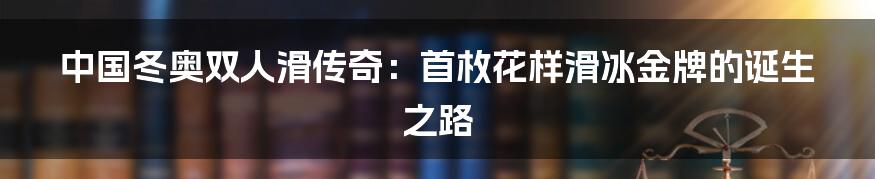 中国冬奥双人滑传奇：首枚花样滑冰金牌的诞生之路